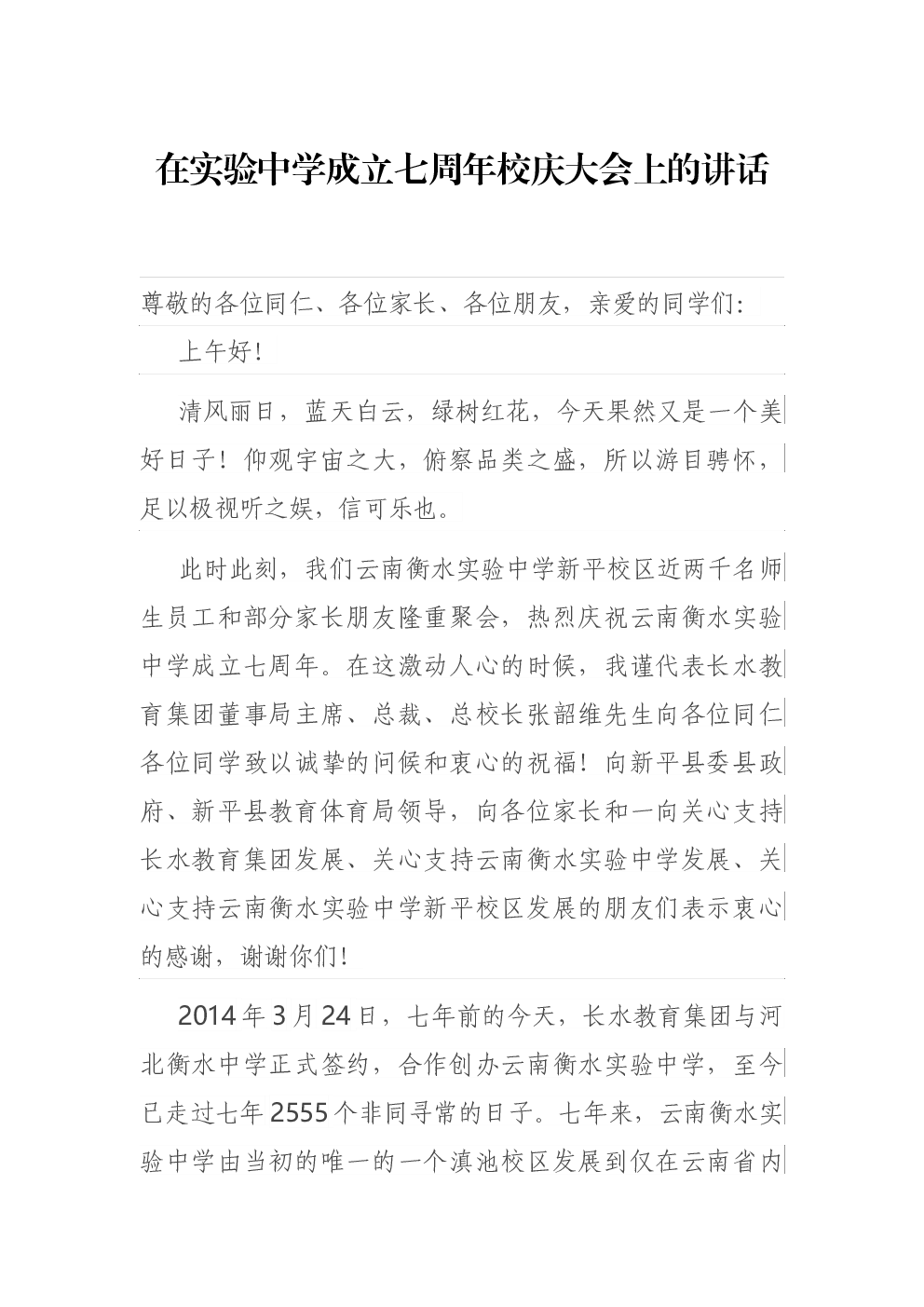 在实验中学成立七周年校庆大会上的讲话

尊敬的各位同仁、各位家长、各位朋友，亲爱的同学们：

上午好！

清风丽日，蓝天白云，绿树红花，今天果然又是一个美好日子！仰观宇宙之大，俯察品类之盛，所以游目骋怀，足以极视听之娱，信可乐也。

此时此刻，我们云南衡水实验中学新平校区近两千名师生员工和部分家长朋友隆重聚会，热烈庆祝云南衡水实验中学成立七周年。在这激动人心的时候，我谨代表长水教育集团董事局主席、总裁、总校长张韶维先生向各位同仁各位同学致以诚挚的问候和衷心的祝福！向新平县委县政府、新平县教育体育局领导，向各位家长和一向关心支持长水教育集团发展、关心支持云南衡水实验中学发展、关心支持云南衡水实验中学新平校区发展的朋友们表示衷心的感谢，谢谢你们！

2014年3月24日，七年前的今天，长水教育集团与河北衡水中学正式签约，合作创办云南衡水实验中学，至今已走过七年2555个非同寻常的日子。七年来，云南衡水实验中学由当初的唯一的一个滇池校区发展到仅在云南省内